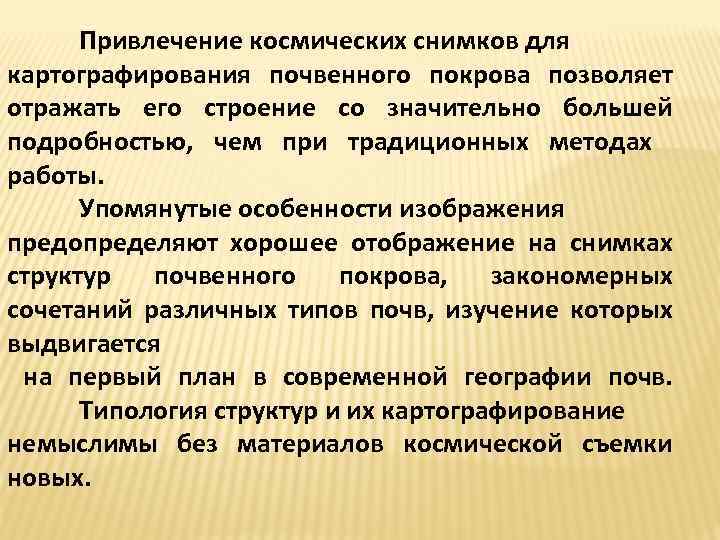 Привлечение космических снимков для картографирования почвенного покрова позволяет отражать его строение со значительно большей подробностью, чем при традиционных методах работы.

Упомянутые особенности изображения предопределяют хорошее отображение на снимках структур почвенного покрова, закономерных сочетаний различных типов почв, изучение которых выдвигается

на первый план в современной географии почв.

Типология структур и их картографирование немыслимы без материалов космической съемки новых.